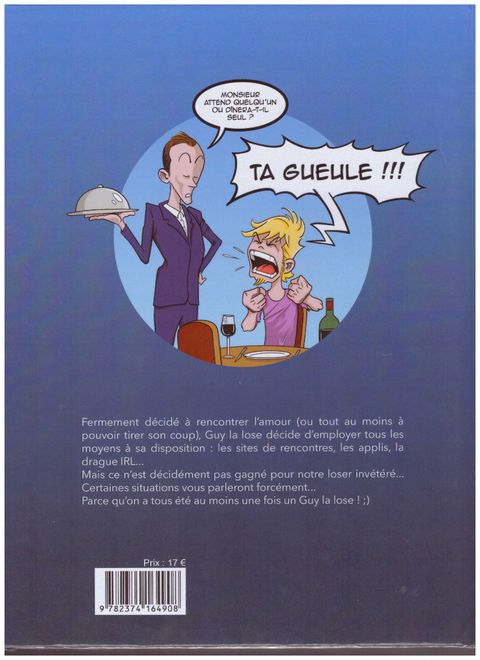 MONSIEUR ATTEND QUELQU'UN OU DÎNERA-T-IL SEUL ?

TA GUEULE !!!

Fermement décidé à rencontrer l'amour (ou tout au moins à pouvoir tirer son coup), Guy la lose décide d'employer tous les moyens à sa disposition : les sites de rencontres, les applis, la drague IRL...
Mais ce n'est décidément pas gagné pour notre loser invétéré...
Certaines situations vous parleront forcément...
Parce qu'on a tous été au moins une fois un Guy la lose ! ;)

Prix : 17 €

9 782374 164908